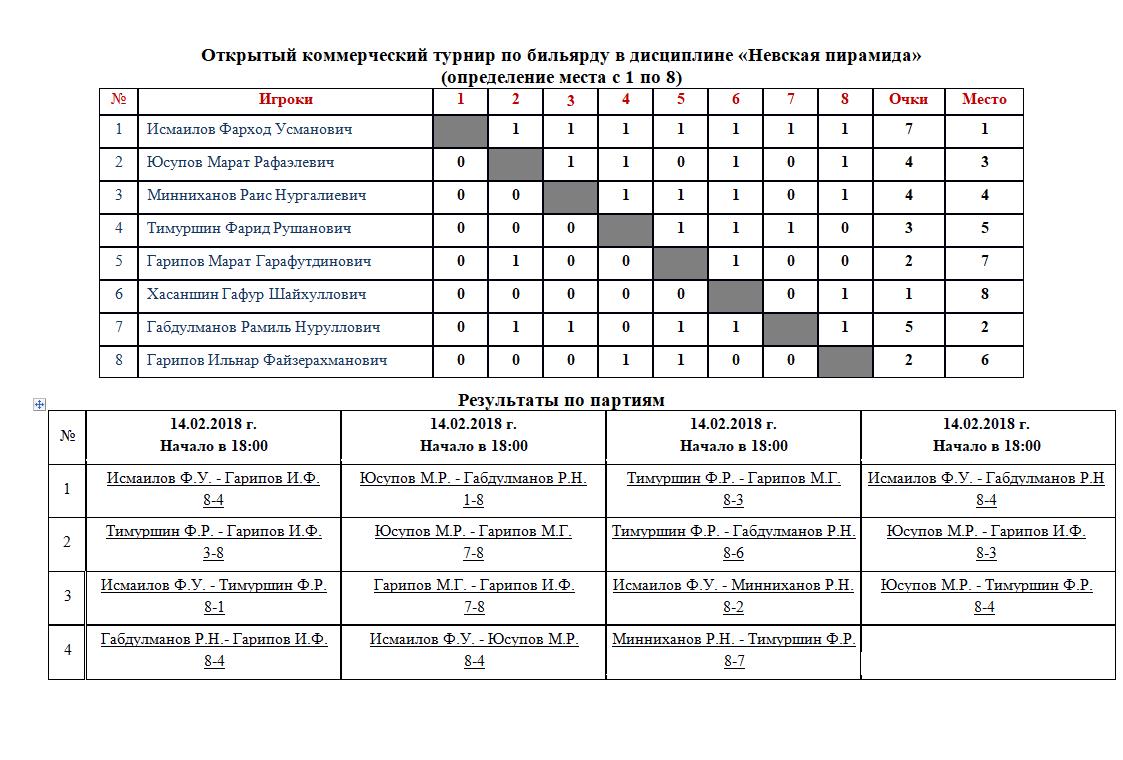 Открытый коммерческий турнир по бильярду в дисциплине «Невская пирамида»
(определение места с 1 по 8)

| № | Игроки | 1 | 2 | 3 | 4 | 5 | 6 | 7 | 8 | Очки | Место |
|---|---|---|---|---|---|---|---|---|---|---|---|
| 1 | Исмаилов Фарход Усманович |  | 1 | 1 | 1 | 1 | 1 | 1 | 1 | 7 | 1 |
| 2 | Юсупов Марат Рафаэлевич | 0 |  | 1 | 1 | 0 | 1 | 0 | 1 | 4 | 3 |
| 3 | Минниханов Раис Нургалиевич | 0 | 0 |  | 1 | 1 | 1 | 0 | 1 | 4 | 4 |
| 4 | Тимуршин Фарид Рушанович | 0 | 0 | 0 |  | 1 | 1 | 1 | 0 | 3 | 5 |
| 5 | Гарипов Марат Гарафутдинович | 0 | 1 | 0 | 0 |  | 1 | 0 | 0 | 2 | 7 |
| 6 | Хасаншин Гафур Шайхуллович | 0 | 0 | 0 | 0 | 0 |  | 0 | 1 | 1 | 8 |
| 7 | Габдулманов Рамиль Нуруллович | 0 | 1 | 1 | 0 | 1 | 1 |  | 1 | 5 | 2 |
| 8 | Гарипов Ильнар Файзерахманович | 0 | 0 | 0 | 1 | 1 | 0 | 0 |  | 2 | 6 |

Результаты по партиям

| № | 14.02.2018 г. Начало в 18:00 | 14.02.2018 г. Начало в 18:00 | 14.02.2018 г. Начало в 18:00 | 14.02.2018 г. Начало в 18:00 |
|---|---|---|---|---|
| 1 | Исмаилов Ф.У. - Гарипов И.Ф. 8-4 | Юсупов М.Р. - Габдулманов Р.Н. 1-8 | Тимуршин Ф.Р. - Гарипов М.Г. 8-3 | Исмаилов Ф.У. - Габдулманов Р.Н 8-4 |
| 2 | Тимуршин Ф.Р. - Гарипов И.Ф. 3-8 | Юсупов М.Р. - Гарипов М.Г. 7-8 | Тимуршин Ф.Р. - Габдулманов Р.Н. 8-6 | Юсупов М.Р. - Гарипов И.Ф. 8-3 |
| 3 | Исмаилов Ф.У. - Тимуршин Ф.Р. 8-1 | Гарипов М.Г. - Гарипов И.Ф. 7-8 | Исмаилов Ф.У. - Минниханов Р.Н. 8-2 | Юсупов М.Р. - Тимуршин Ф.Р. 8-4 |
| 4 | Габдулманов Р.Н.- Гарипов И.Ф. 8-4 | Исмаилов Ф.У. - Юсупов М.Р. 8-4 | Минниханов Р.Н. - Тимуршин Ф.Р. 8-7 |  |